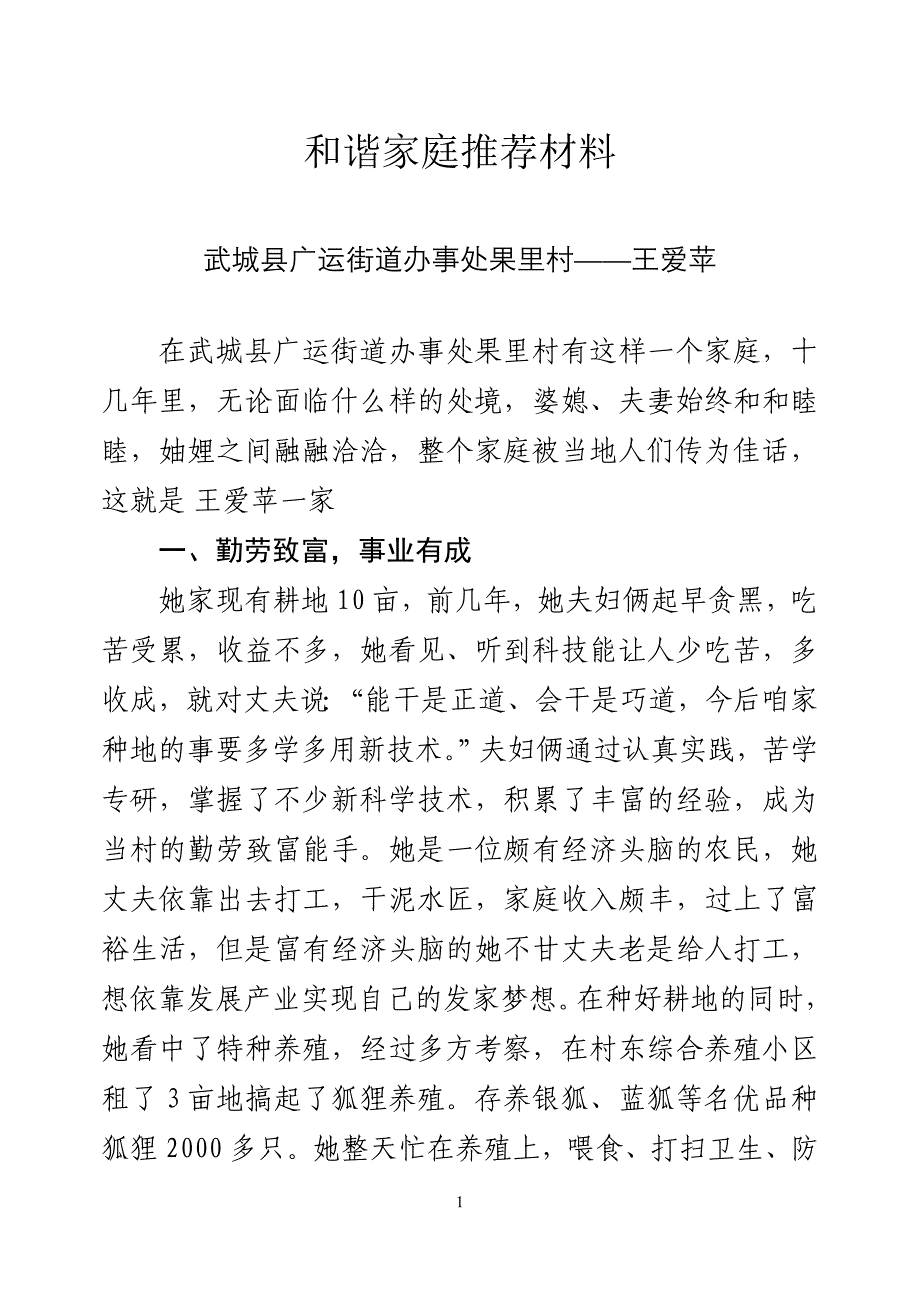 和谐家庭推荐材料

武城县广运街道办事处果里村——王爱苹

在武城县广运街道办事处果里村有这样一个家庭，十几年里，无论面临什么样的处境，婆媳、夫妻始终和和睦睦，妯娌之间融融洽洽，整个家庭被当地人们传为佳话，这就是 王爱苹一家

一、勤劳致富，事业有成

她家现有耕地10亩，前几年，她夫妇俩起早贪黑，吃苦受累，收益不多，她看见、听到科技能让人少吃苦，多收成，就对丈夫说: “能干是正道、会干是巧道，今后咱家种地的事要多学多用新技术。”夫妇俩通过认真实践，苦学专研，掌握了不少新科学技术，积累了丰富的经验，成为当村的勤劳致富能手。她是一位颇有经济头脑的农民，她丈夫依靠出去打工，干泥水匠，家庭收入颇丰，过上了富裕生活，但是富有经济头脑的她不甘丈夫老是给人打工，想依靠发展产业实现自己的发家梦想。在种好耕地的同时，她看中了特种养殖，经过多方考察，在村东综合养殖小区租了3亩地搞起了狐狸养殖。存养银狐、蓝狐等名优品种狐狸2000多只。她整天忙在养殖上，喂食、打扫卫生、防

1